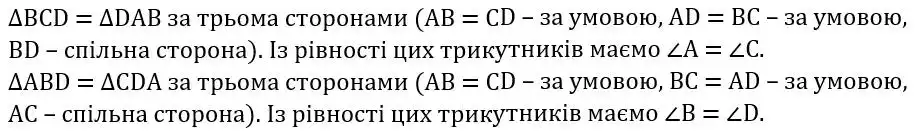 $\Delta BCD = \Delta DAB$ за трьома сторонами ($AB = CD$ – за умовою, $AD = BC$ – за умовою, $BD$ – спільна сторона). Із рівності цих трикутників маємо $\angle A = \angle C$.
$\Delta ABD = \Delta CDA$ за трьома сторонами ($AB = CD$ – за умовою, $BC = AD$ – за умовою, $AC$ – спільна сторона). Із рівності цих трикутників маємо $\angle B = \angle D$.